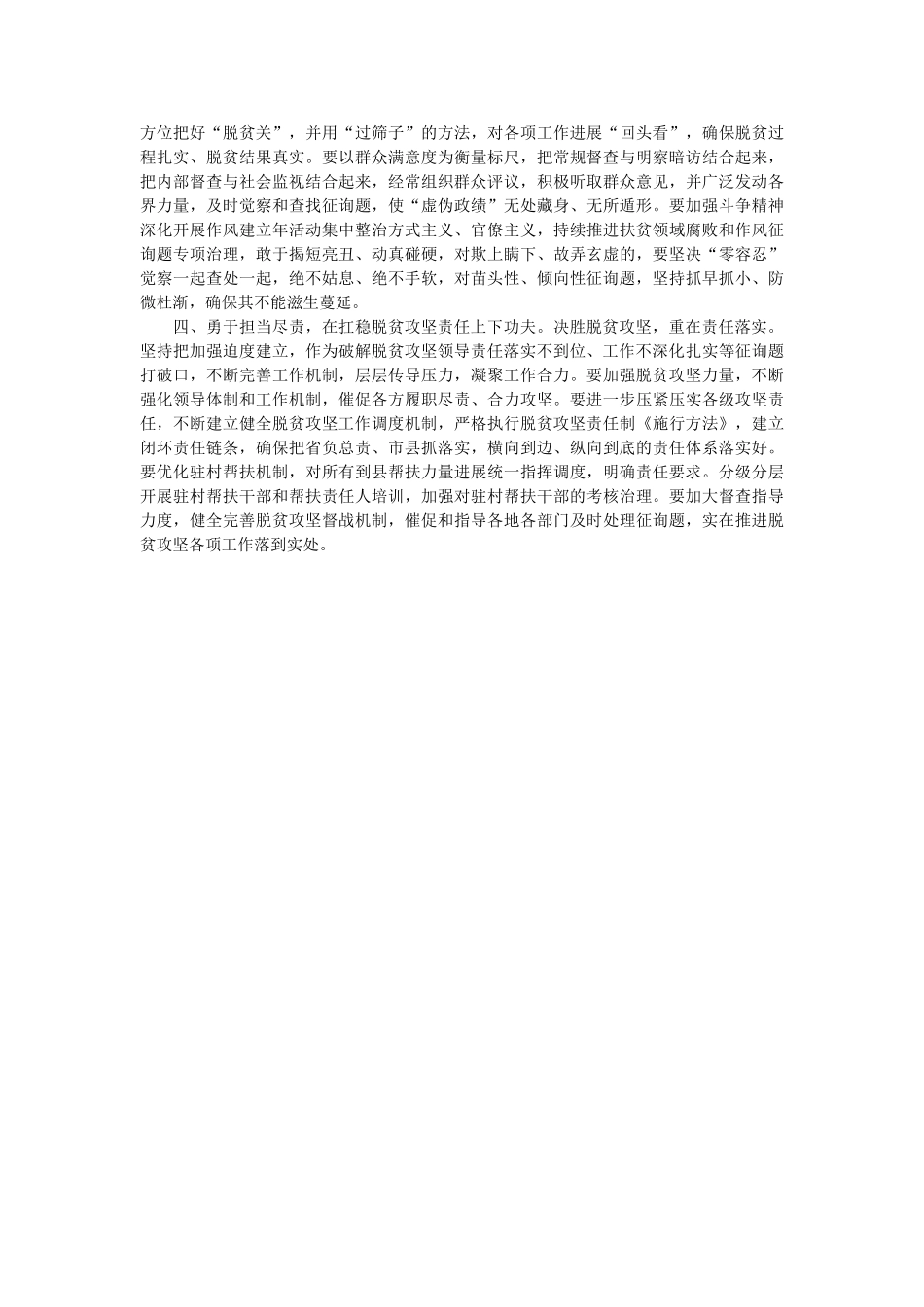 方位把好“脱贫关”，并用“过筛子”的方法，对各项工作进展“回头看”，确保脱贫过程扎实、脱贫结果真实。要以群众满意度为衡量标尺，把常规督查与明察暗访结合起来，把内部督查与社会监视结合起来，经常组织群众评议，积极听取群众意见，并广泛发动各界力量，及时觉察和查找征询题，使“虚伪政绩”无处藏身、无所遁形。要加强斗争精神深化开展作风建立年活动集中整治方式主义、官僚主义，持续推进扶贫领域腐败和作风征询题专项治理，敢于揭短亮丑、动真碰硬，对欺上瞒下、故弄玄虚的，要坚决“零容忍”觉察一起查处一起，绝不姑息、绝不手软，对苗头性、倾向性征询题，坚持抓早抓小、防微杜渐，确保其不能滋生蔓延。

四、勇于担当尽责，在扛稳脱贫攻坚责任上下功夫。决胜脱贫攻坚，重在责任落实。坚持把加强迫度建立，作为破解脱贫攻坚领导责任落实不到位、工作不深化扎实等征询题打破口，不断完善工作机制，层层传导压力，凝聚工作合力。要加强脱贫攻坚力量，不断强化领导体制和工作机制，催促各方履职尽责、合力攻坚。要进一步压紧压实各级攻坚责任，不断建立健全脱贫攻坚工作调度机制，严格执行脱贫攻坚责任制《施行方法》，建立闭环责任链条，确保把省负总责、市县抓落实，横向到边、纵向到底的责任体系落实好。要优化驻村帮扶机制，对所有到县帮扶力量进展统一指挥调度，明确责任要求。分级分层开展驻村帮扶干部和帮扶责任人培训，加强对驻村帮扶干部的考核治理。要加大督查指导力度，健全完善脱贫攻坚督战机制，催促和指导各地各部门及时处理征询题，实在推进脱贫攻坚各项工作落到实处。